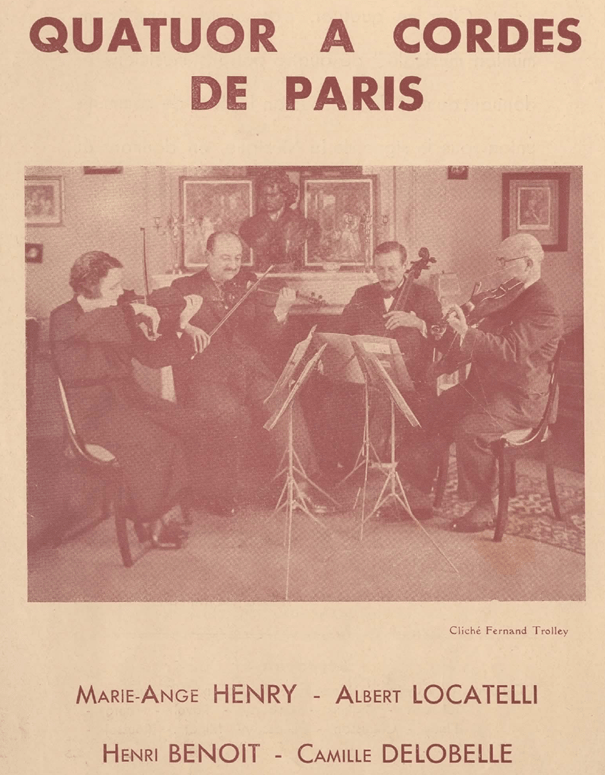 QUATUOR A CORDES
DE PARIS

Cliché Fernand Trolley

Marie-Ange HENRY - Albert LOCATELLI

Henri BENOIT - Camille DELOBELLE